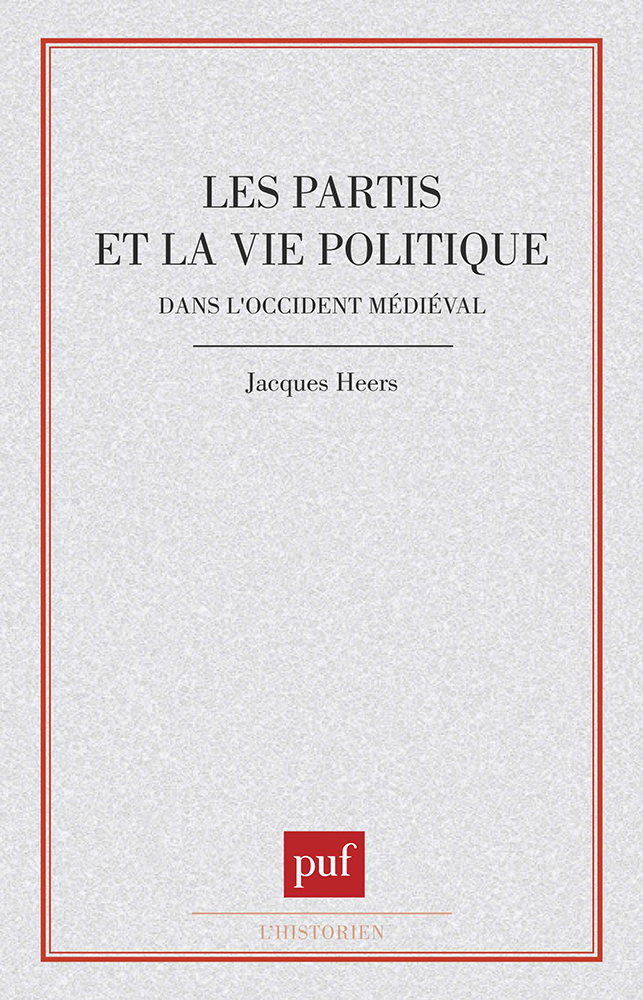 LES PARTIS
ET LA VIE POLITIQUE

DANS L'OCCIDENT MÉDIÉVAL

Jacques Heers

puf

L'HISTORIEN